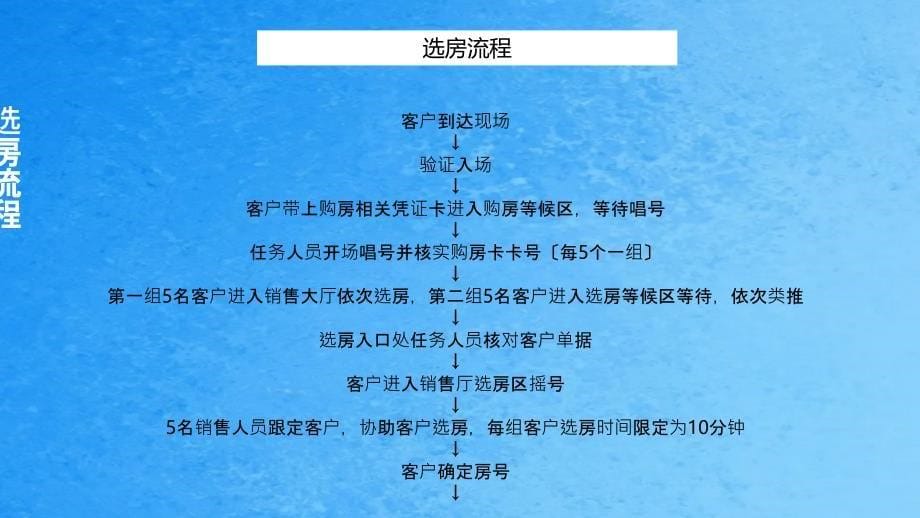 选房流程

选房流程

客户到达现场
↓
验证入场
↓
客户带上购房相关凭证卡进入购房等候区，等待唱号
↓
任务人员开场唱号并核实购房卡卡号〔每5个一组〕
↓
第一组5名客户进入销售大厅依次选房，第二组5名客户进入选房等候区等待，依次类推
↓
选房入口处任务人员核对客户单据
↓
客户进入销售厅选房区摇号
↓
5名销售人员跟定客户，协助客户选房，每组客户选房时间限定为10分钟
↓
客户确定房号
↓